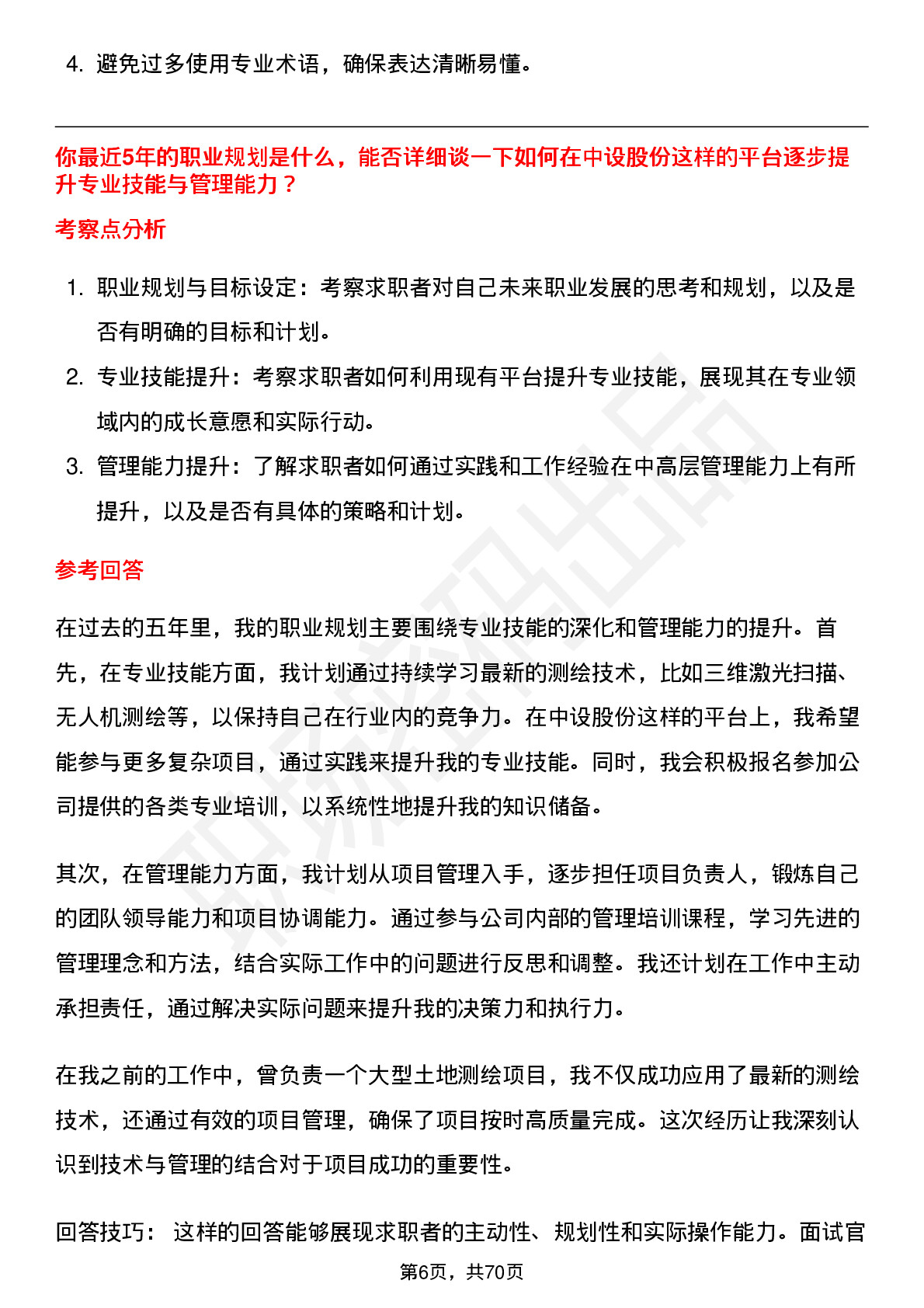 4. 避免过多使用专业术语，确保表达清晰易懂。

你最近5年的职业规划是什么，能否详细谈一下如何在中设股份这样的平台逐步提升专业技能与管理能力？

考察点分析

1. 职业规划与目标设定：考察求职者对自己未来职业发展的思考和规划，以及是否有明确的目标和计划。
2. 专业技能提升：考察求职者如何利用现有平台提升专业技能，展现其在专业领域内的成长意愿和实际行动。
3. 管理能力提升：了解求职者如何通过实践和工作经验在中高层管理能力上有所提升，以及是否有具体的策略和计划。

参考回答

在过去的五年里，我的职业规划主要围绕专业技能的深化和管理能力的提升。首先，在专业技能方面，我计划通过持续学习最新的测绘技术，比如三维激光扫描、无人机测绘等，以保持自己在行业内的竞争力。在中设股份这样的平台上，我希望能参与更多复杂项目，通过实践来提升我的专业技能。同时，我会积极报名参加公司提供的各类专业培训，以系统性地提升我的知识储备。

其次，在管理能力方面，我计划从项目管理入手，逐步担任项目负责人，锻炼自己的团队领导能力和项目协调能力。通过参与公司内部的管理培训课程，学习先进的管理理念和方法，结合实际工作中的问题进行反思和调整。我还计划在工作中主动承担责任，通过解决实际问题来提升我的决策力和执行力。

在我之前的工作中，曾负责一个大型土地测绘项目，我不仅成功应用了最新的测绘技术，还通过有效的项目管理，确保了项目按时高质量完成。这次经历让我深刻认识到技术与管理的结合对于项目成功的重要性。

回答技巧： 这样的回答能够展现求职者的主动性、规划性和实际操作能力。面试官

第6页，共70页